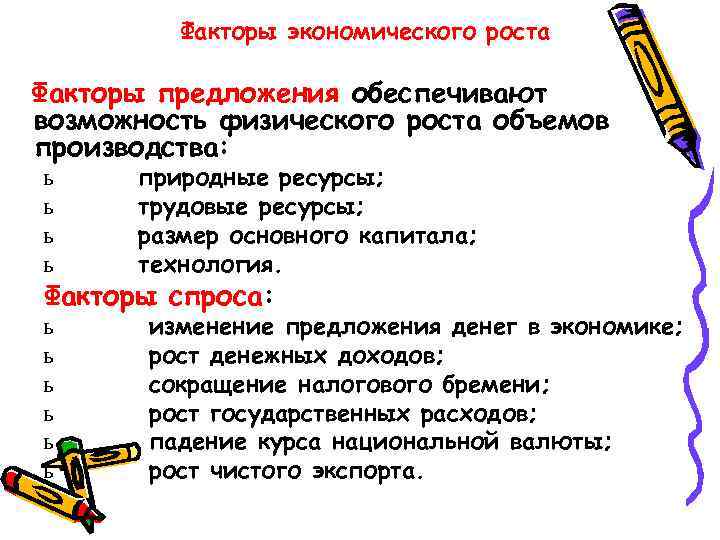 Факторы экономического роста

Факторы предложения обеспечивают возможность физического роста объемов производства:

ь природные ресурсы;
ь трудовые ресурсы;
ь размер основного капитала;
ь технология.

Факторы спроса:

ь изменение предложения денег в экономике;
ь рост денежных доходов;
ь сокращение налогового бремени;
ь рост государственных расходов;
ь падение курса национальной валюты;
ь рост чистого экспорта.